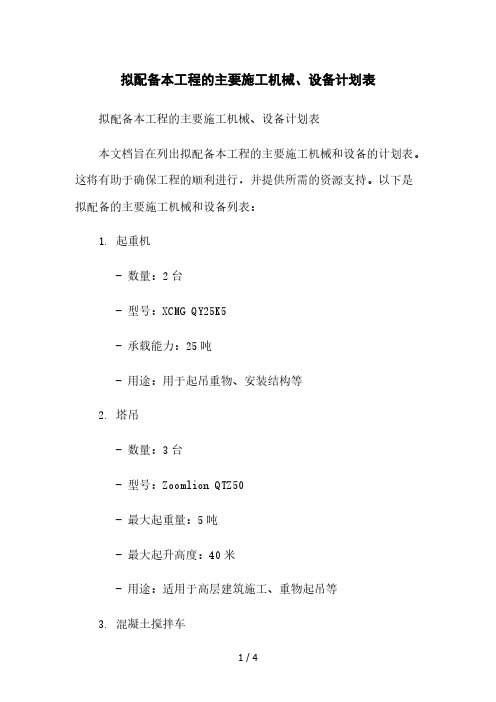 拟配备本工程的主要施工机械、设备计划表

拟配备本工程的主要施工机械、设备计划表

本文档旨在列出拟配备本工程的主要施工机械和设备的计划表。这将有助于确保工程的顺利进行，并提供所需的资源支持。以下是拟配备的主要施工机械和设备列表：

1. 起重机

- 数量：2 台

- 型号：XCMG QY25K5

- 承载能力：25 吨

- 用途：用于起吊重物、安装结构等

2. 塔吊

- 数量：3 台

- 型号：Zoomlion QTZ50

- 最大起重量：5 吨

- 最大起升高度：40 米

- 用途：适用于高层建筑施工、重物起吊等

3. 混凝土搅拌车

1 / 4